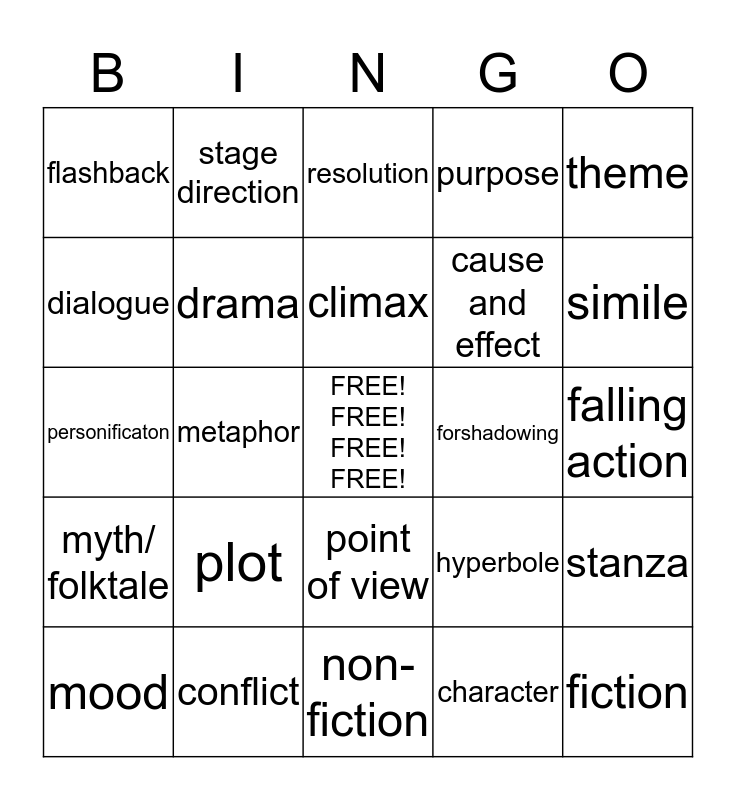 | B | I | N | G | O |
|---|---|---|---|---|
| flashback | stage direction | resolution | purpose | theme |
| dialogue | drama | climax | cause and effect | simile |
| personificaton | metaphor | FREE! FREE! FREE! FREE! | forshadowing | falling action |
| myth/ folktale | plot | point of view | hyperbole | stanza |
| mood | conflict | non-fiction | character | fiction |